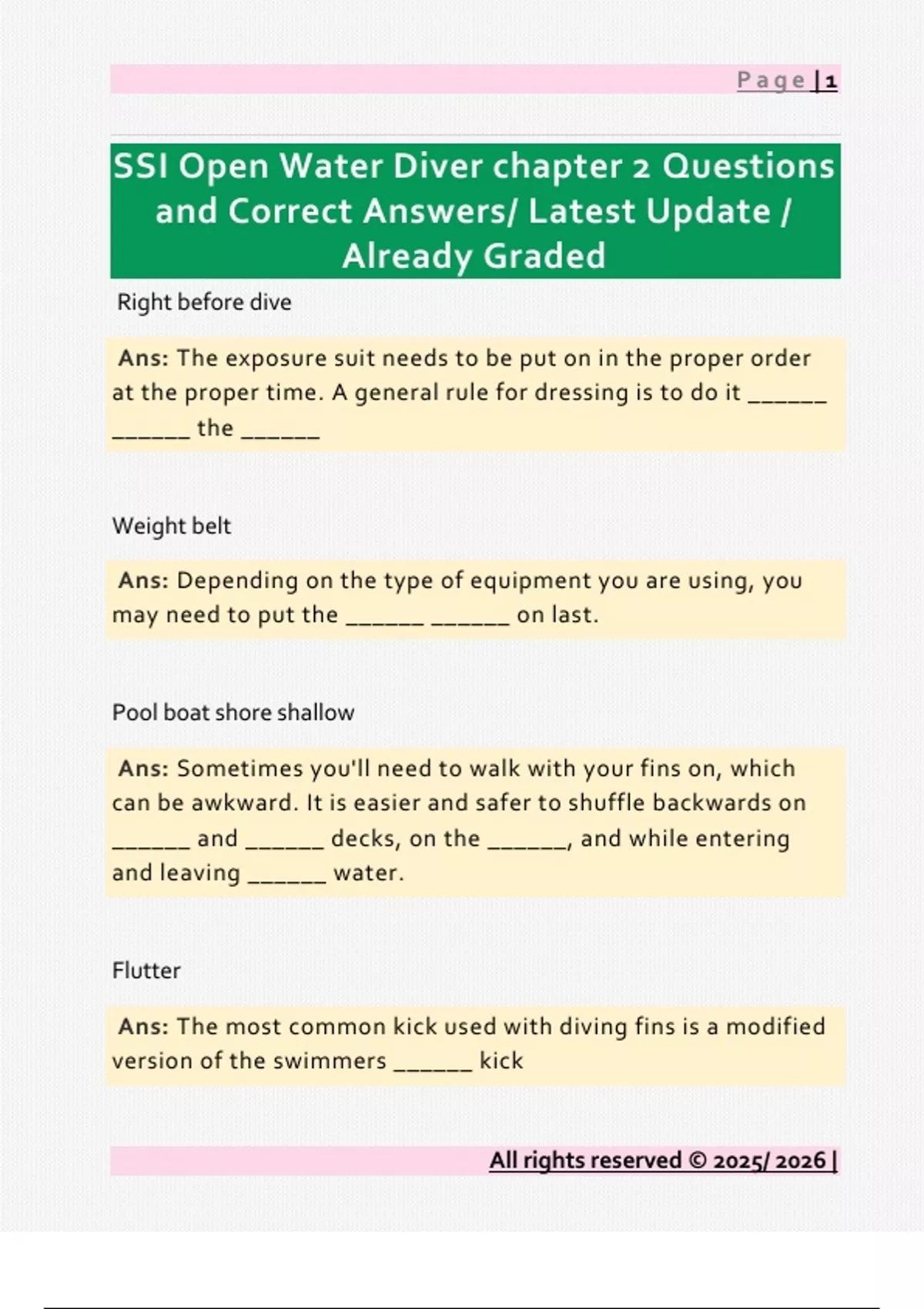 Page | 1

SSI Open Water Diver chapter 2 Questions and Correct Answers/ Latest Update / Already Graded

Right before dive

Ans: The exposure suit needs to be put on in the proper order at the proper time. A general rule for dressing is to do it ______ ______ the ______

Weight belt

Ans: Depending on the type of equipment you are using, you may need to put the ______ ______ on last.

Pool boat shore shallow

Ans: Sometimes you'll need to walk with your fins on, which can be awkward. It is easier and safer to shuffle backwards on ______ and ______ decks, on the ______, and while entering and leaving ______ water.

Flutter

Ans: The most common kick used with diving fins is a modified version of the swimmers ______ kick

All rights reserved © 2025/ 2026 |